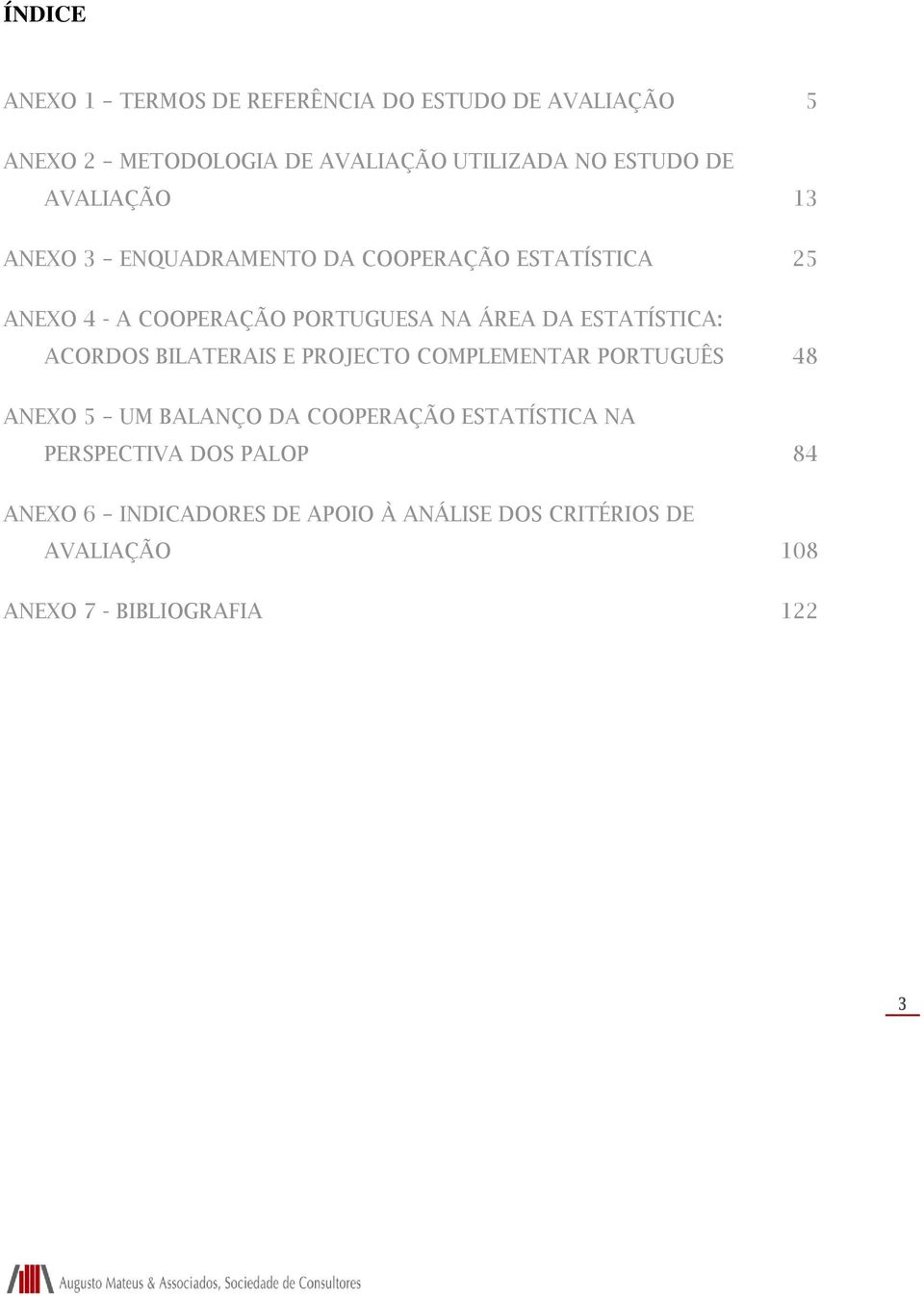 ÍNDICE

ANEXO 1 – TERMOS DE REFERÊNCIA DO ESTUDO DE AVALIAÇÃO 5

ANEXO 2 – METODOLOGIA DE AVALIAÇÃO UTILIZADA NO ESTUDO DE AVALIAÇÃO 13

ANEXO 3 – ENQUADRAMENTO DA COOPERAÇÃO ESTATÍSTICA 25

ANEXO 4 - A COOPERAÇÃO PORTUGUESA NA ÁREA DA ESTATÍSTICA: ACORDOS BILATERAIS E PROJECTO COMPLEMENTAR PORTUGUÊS 48

ANEXO 5 – UM BALANÇO DA COOPERAÇÃO ESTATÍSTICA NA PERSPECTIVA DOS PALOP 84

ANEXO 6 – INDICADORES DE APOIO À ANÁLISE DOS CRITÉRIOS DE AVALIAÇÃO 108

ANEXO 7 - BIBLIOGRAFIA 122

3

Augusto Mateus & Associados, Sociedade de Consultores